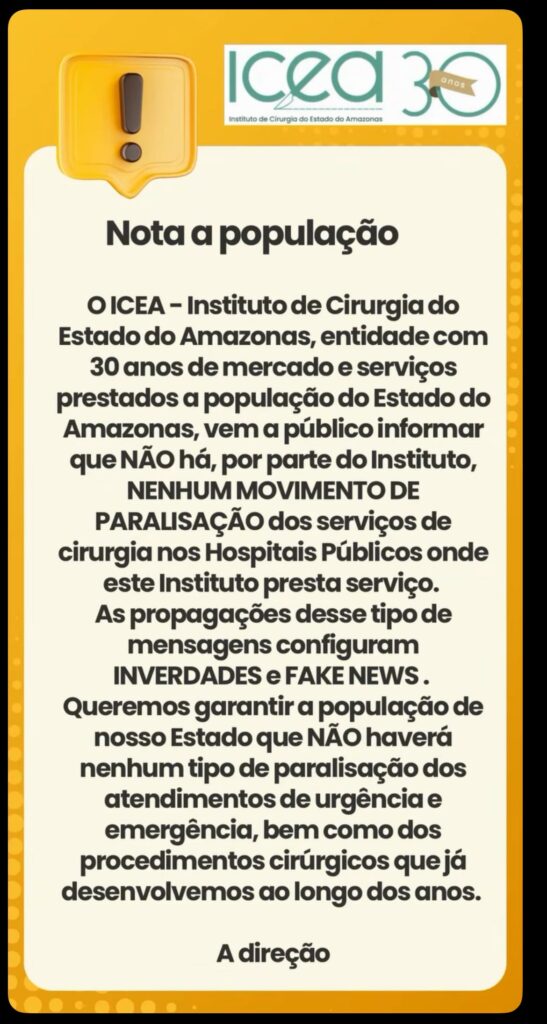 ICEA 30 anos
Instituto de Cirurgia do Estado do Amazonas

Nota a população

O ICEA - Instituto de Cirurgia do Estado do Amazonas, entidade com 30 anos de mercado e serviços prestados a população do Estado do Amazonas, vem a público informar que NÃO há, por parte do Instituto, NENHUM MOVIMENTO DE PARALISAÇÃO dos serviços de cirurgia nos Hospitais Públicos onde este Instituto presta serviço.
As propagações desse tipo de mensagens configuram INVERDADES e FAKE NEWS .
Queremos garantir a população de nosso Estado que NÃO haverá nenhum tipo de paralisação dos atendimentos de urgência e emergência, bem como dos procedimentos cirúrgicos que já desenvolvemos ao longo dos anos.

A direção